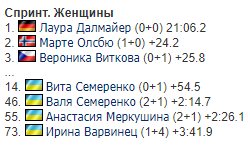 Спринт. Женщины
1. Лаура Далмайер (0+0) 21:06.2
2. Марте Олсбю (1+0) +24.2
3. Вероника Виткова (0+1) +25.8
...
14. Вита Семеренко (0+1) +54.5
46. Валя Семеренко (2+1) +2:14.7
55. Анастасия Меркушина (2+1) +2:26.1
73. Ирина Варвинец (1+4) +3:41.9